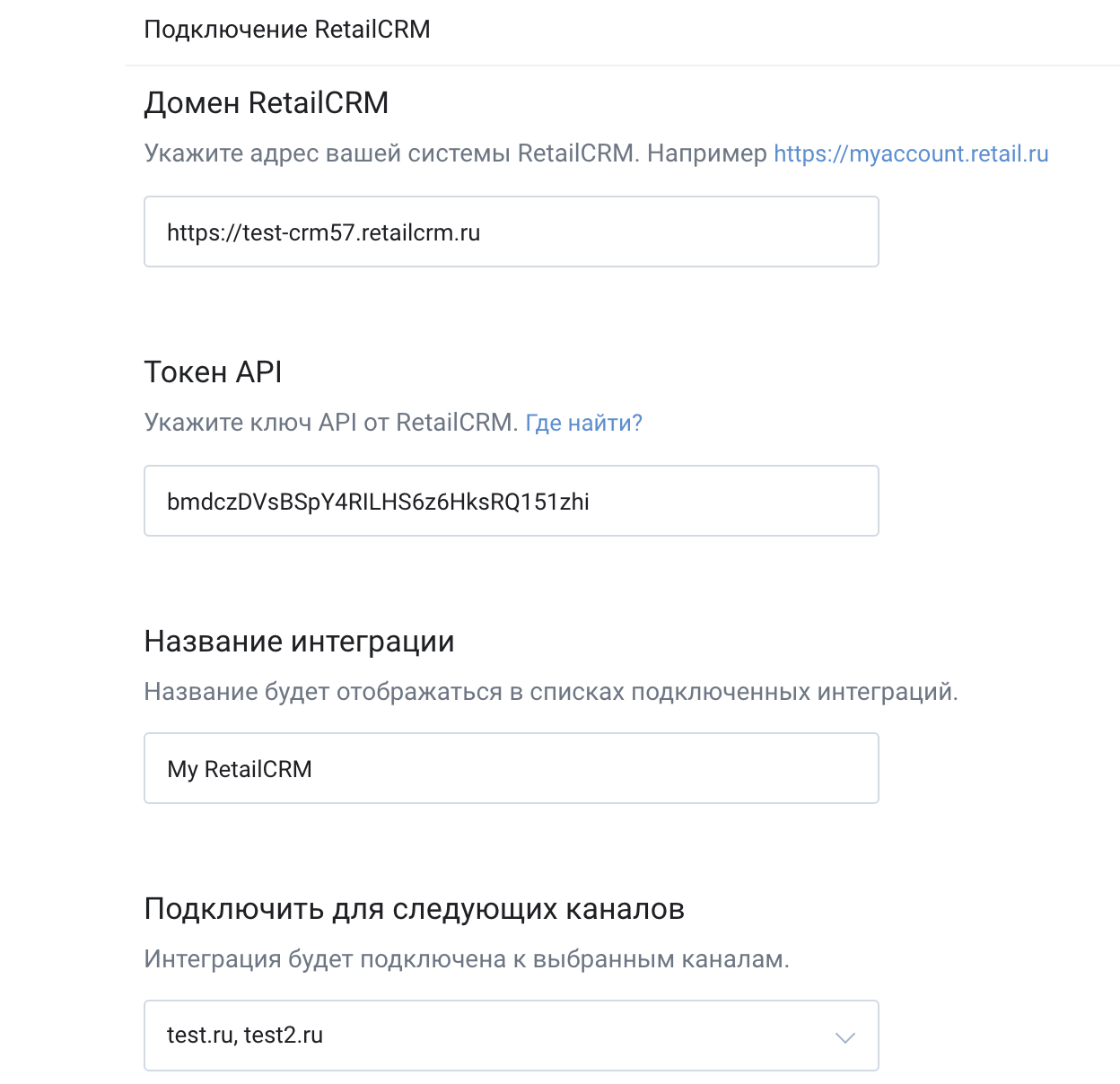 Подключение RetailCRM

Домен RetailCRM

Укажите адрес вашей системы RetailCRM. Например https://myaccount.retail.ru

https://test-crm57.retailcrm.ru

Токен API

Укажите ключ API от RetailCRM. Где найти?

bmdczDVsBSpY4RILHS6z6HksRQ151zhi

Название интеграции

Название будет отображаться в списках подключенных интеграций.

My RetailCRM

Подключить для следующих каналов

Интеграция будет подключена к выбранным каналам.

test.ru, test2.ru